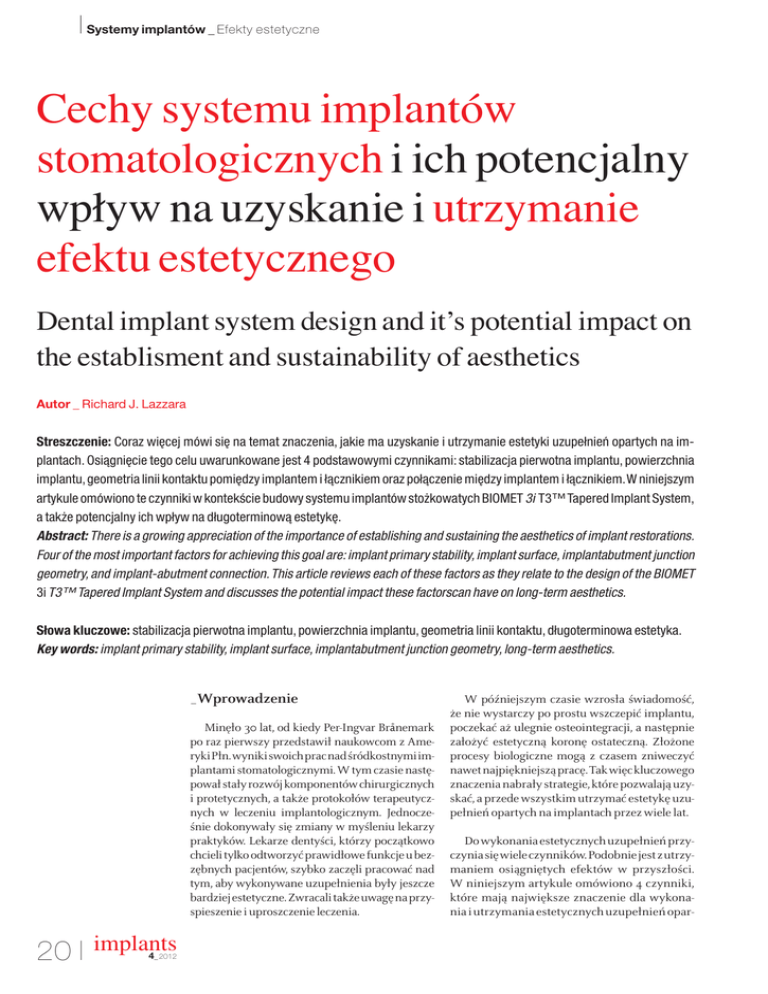 Systemy implantów _ Efekty estetyczne

Cechy systemu implantów stomatologicznych i ich potencjalny wpływ na uzyskanie i utrzymanie efektu estetycznego

Dental implant system design and it's potential impact on the establisment and sustainability of aesthetics

Autor _ Richard J. Lazzara

Streszczenie: Coraz więcej mówi się na temat znaczenia, jakie ma uzyskanie i utrzymanie estetyki uzupełnień opartych na implantach. Osiągnięcie tego celu uwarunkowane jest 4 podstawowymi czynnikami: stabilizacja pierwotna implantu, powierzchnia implantu, geometria linii kontaktu pomiędzy implantem i łącznikiem oraz połączenie między implantem i łącznikiem. W niniejszym artykule omówiono te czynniki w kontekście budowy systemu implantów stożkowatych BIOMET 3i T3™ Tapered Implant System, a także potencjalny ich wpływ na długoterminową estetykę.
Abstract: There is a growing appreciation of the importance of establishing and sustaining the aesthetics of implant restorations. Four of the most important factors for achieving this goal are: implant primary stability, implant surface, implantabutment junction geometry, and implant-abutment connection. This article reviews each of these factors as they relate to the design of the BIOMET 3i T3™ Tapered Implant System and discusses the potential impact these factorscan have on long-term aesthetics.

Słowa kluczowe: stabilizacja pierwotna implantu, powierzchnia implantu, geometria linii kontaktu, długoterminowa estetyka.
Key words: implant primary stability, implant surface, implantabutment junction geometry, long-term aesthetics.

_Wprowadzenie

Minęło 30 lat, od kiedy Per-Ingvar Brånemark po raz pierwszy przedstawił naukowcom z Ameryki Płn. wyniki swoich prac nad śródkostnymi implantami stomatologicznymi. W tym czasie następował stały rozwój komponentów chirurgicznych i protetycznych, a także protokołów terapeutycznych w leczeniu implantologicznym. Jednocześnie dokonywały się zmiany w myśleniu lekarzy praktyków. Lekarze dentyści, którzy początkowo chcieli tylko odtworzyć prawidłowe funkcje u bezzębnych pacjentów, szybko zaczęli pracować nad tym, aby wykonywane uzupełnienia były jeszcze bardziej estetyczne. Zwracali także uwagę na przyspieszenie i uproszczenie leczenia.

W późniejszym czasie wzrosła świadomość, że nie wystarczy po prostu wszczepić implantu, poczekać aż ulegnie osteointegracji, a następnie założyć estetyczną koronę ostateczną. Złożone procesy biologiczne mogą z czasem zniweczyć nawet najpiękniejszą pracę. Tak więc kluczowego znaczenia nabrały strategie, które pozwalają uzyskać, a przede wszystkim utrzymać estetykę uzupełnień opartych na implantach przez wiele lat.

Do wykonania estetycznych uzupełnień przyczynia się wiele czynników. Podobnie jest z utrzymaniem osiągniętych efektów w przyszłości. W niniejszym artykule omówiono 4 czynniki, które mają największe znaczenie dla wykonania i utrzymania estetycznych uzupełnień opar-

20 | implants 4_2012